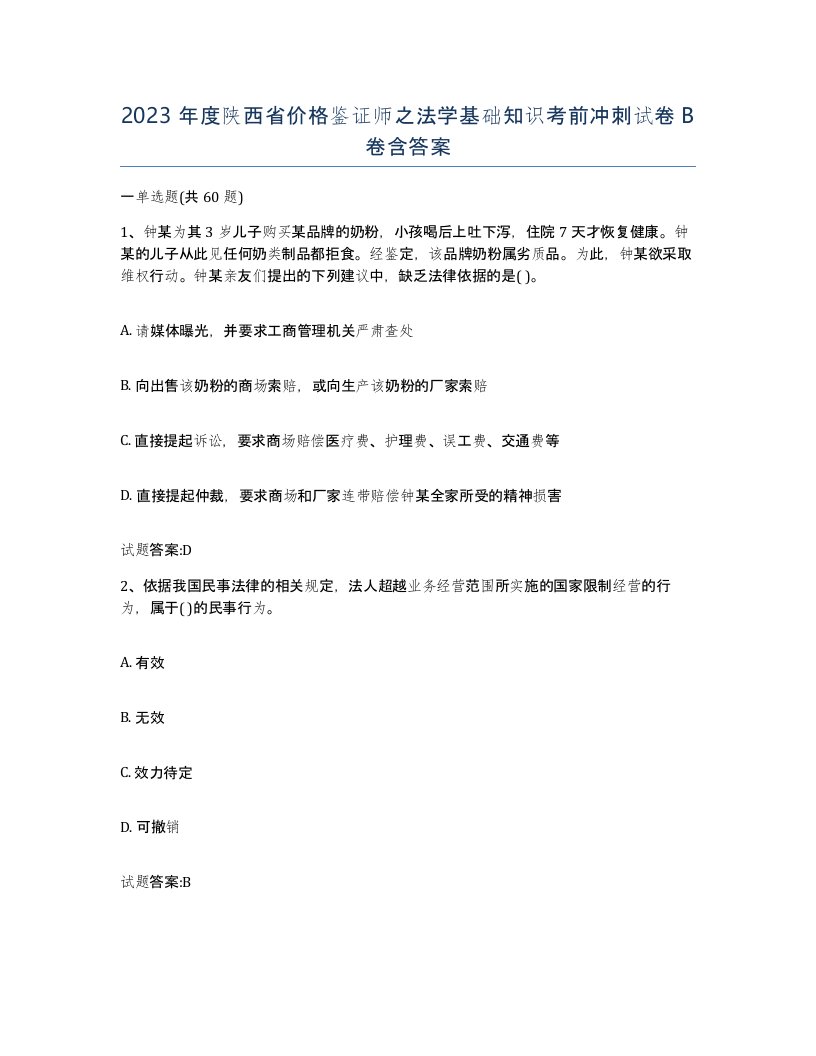 2023 年度陕西省价格鉴证师之法学基础知识考前冲刺试卷 B 卷含答案

一单选题(共 60 题)

1、钟某为其 3 岁儿子购买某品牌的奶粉，小孩喝后上吐下泻，住院 7 天才恢复健康。钟某的儿子从此见任何奶类制品都拒食。经鉴定，该品牌奶粉属劣质品。为此，钟某欲采取维权行动。钟某亲友们提出的下列建议中，缺乏法律依据的是( )。

A. 请媒体曝光，并要求工商管理机关严肃查处

B. 向出售该奶粉的商场索赔，或向生产该奶粉的厂家索赔

C. 直接提起诉讼，要求商场赔偿医疗费、护理费、误工费、交通费等

D. 直接提起仲裁，要求商场和厂家连带赔偿钟某全家所受的精神损害

试题答案:D

2、依据我国民事法律的相关规定，法人超越业务经营范围所实施的国家限制经营的行为，属于( )的民事行为。

A. 有效

B. 无效

C. 效力待定

D. 可撤销

试题答案:B